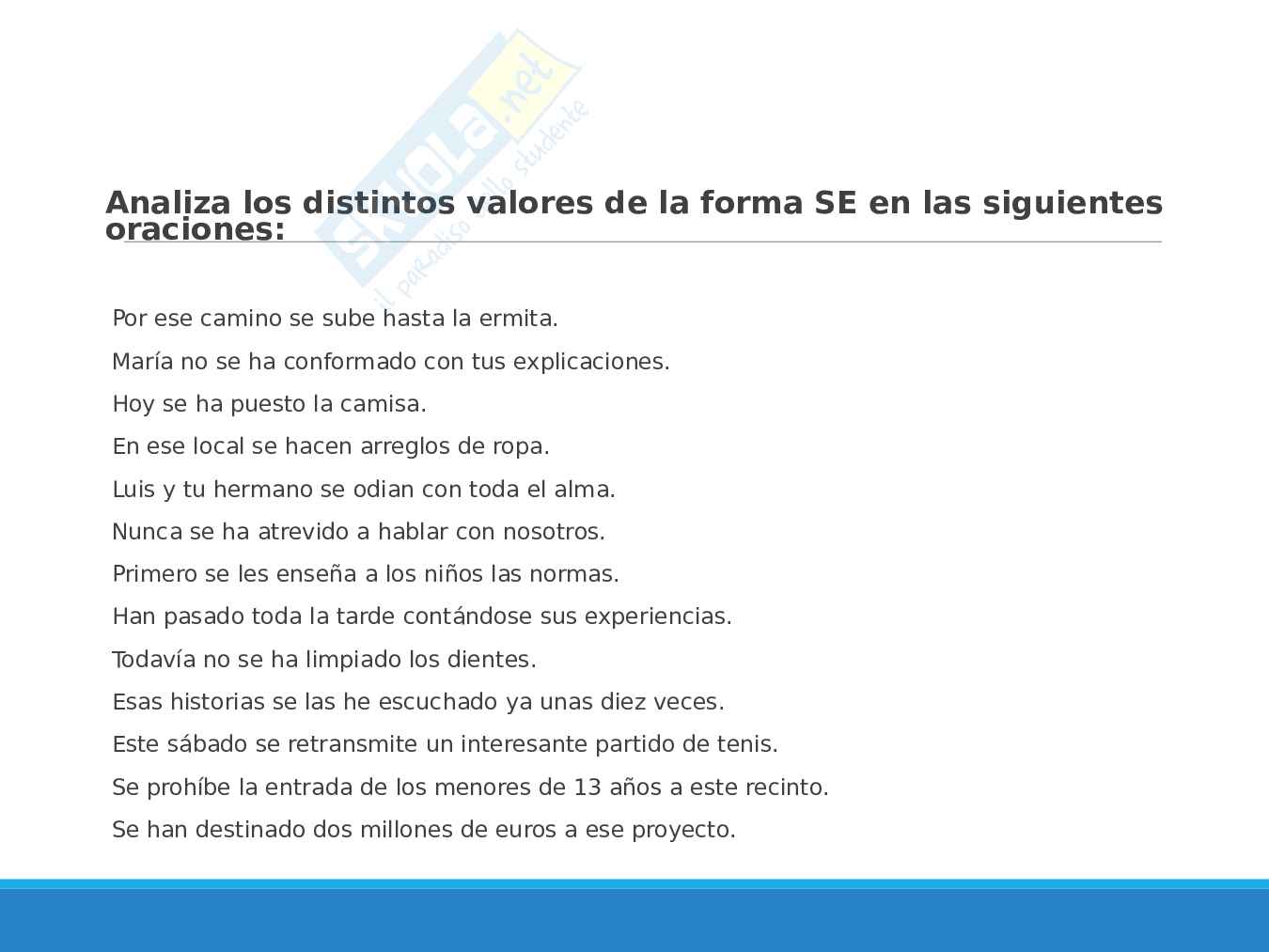 Analiza los distintos valores de la forma SE en las siguientes oraciones:

Por ese camino se sube hasta la ermita.

María no se ha conformado con tus explicaciones.

Hoy se ha puesto la camisa.

En ese local se hacen arreglos de ropa.

Luis y tu hermano se odian con toda el alma.

Nunca se ha atrevido a hablar con nosotros.

Primero se les enseña a los niños las normas.

Han pasado toda la tarde contándose sus experiencias.

Todavía no se ha limpiado los dientes.

Esas historias se las he escuchado ya unas diez veces.

Este sábado se retransmite un interesante partido de tenis.

Se prohíbe la entrada de los menores de 13 años a este recinto.

Se han destinado dos millones de euros a ese proyecto.

Skuola.net il paradiso dello studente